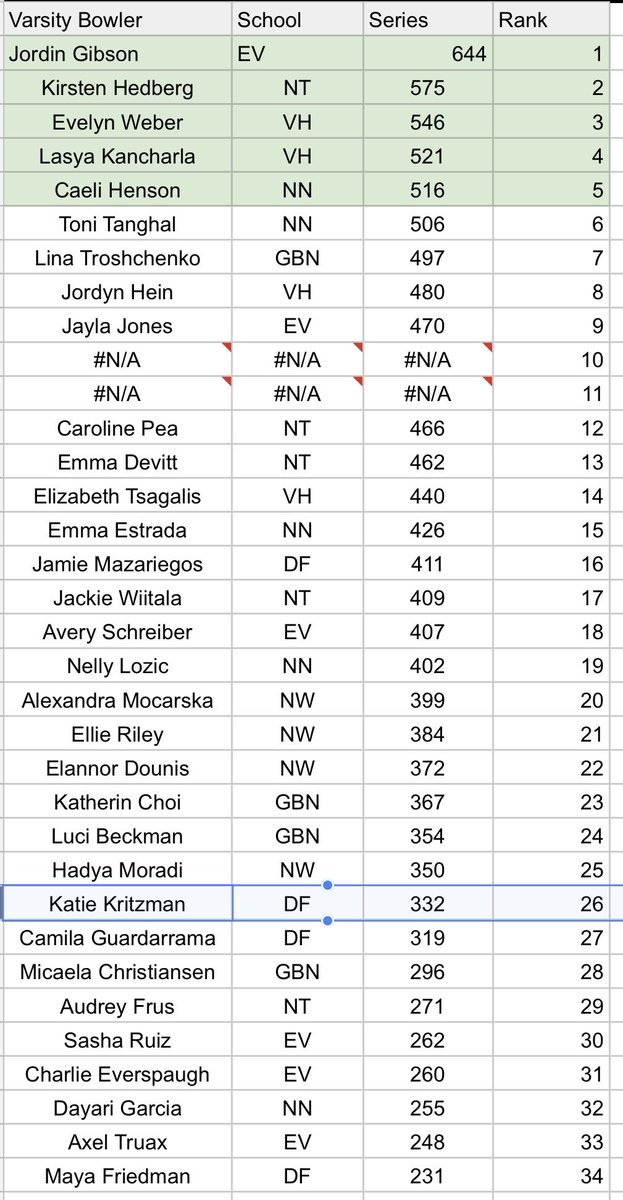 | Varsity Bowler | School | Series | Rank |
|---|---|---|---|
| Jordin Gibson | EV | 644 | 1 |
| Kirsten Hedberg | NT | 575 | 2 |
| Evelyn Weber | VH | 546 | 3 |
| Lasya Kancharla | VH | 521 | 4 |
| Caeli Henson | NN | 516 | 5 |
| Toni Tanghal | NN | 506 | 6 |
| Lina Troshchenko | GBN | 497 | 7 |
| Jordyn Hein | VH | 480 | 8 |
| Jayla Jones | EV | 470 | 9 |
| #N/A | #N/A | #N/A | 10 |
| #N/A | #N/A | #N/A | 11 |
| Caroline Pea | NT | 466 | 12 |
| Emma Devitt | NT | 462 | 13 |
| Elizabeth Tsagalis | VH | 440 | 14 |
| Emma Estrada | NN | 426 | 15 |
| Jamie Mazariegos | DF | 411 | 16 |
| Jackie Wiitala | NT | 409 | 17 |
| Avery Schreiber | EV | 407 | 18 |
| Nelly Lozic | NN | 402 | 19 |
| Alexandra Mocarska | NW | 399 | 20 |
| Ellie Riley | NW | 384 | 21 |
| Elannor Dounis | NW | 372 | 22 |
| Katherin Choi | GBN | 367 | 23 |
| Luci Beckman | GBN | 354 | 24 |
| Hadya Moradi | NW | 350 | 25 |
| Katie Kritzman | DF | 332 | 26 |
| Camila Guardarrama | DF | 319 | 27 |
| Micaela Christiansen | GBN | 296 | 28 |
| Audrey Frus | NT | 271 | 29 |
| Sasha Ruiz | EV | 262 | 30 |
| Charlie Everspaugh | EV | 260 | 31 |
| Dayari Garcia | NN | 255 | 32 |
| Axel Truax | EV | 248 | 33 |
| Maya Friedman | DF | 231 | 34 |